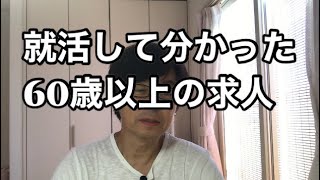 就活して分かった
60歳以上の求人